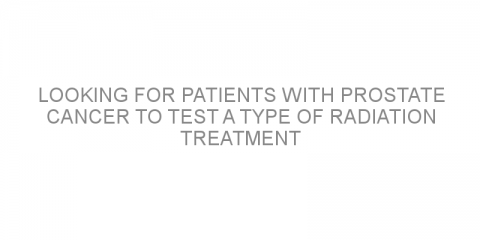 LOOKING FOR PATIENTS WITH PROSTATE CANCER TO TEST A TYPE OF RADIATION TREATMENT